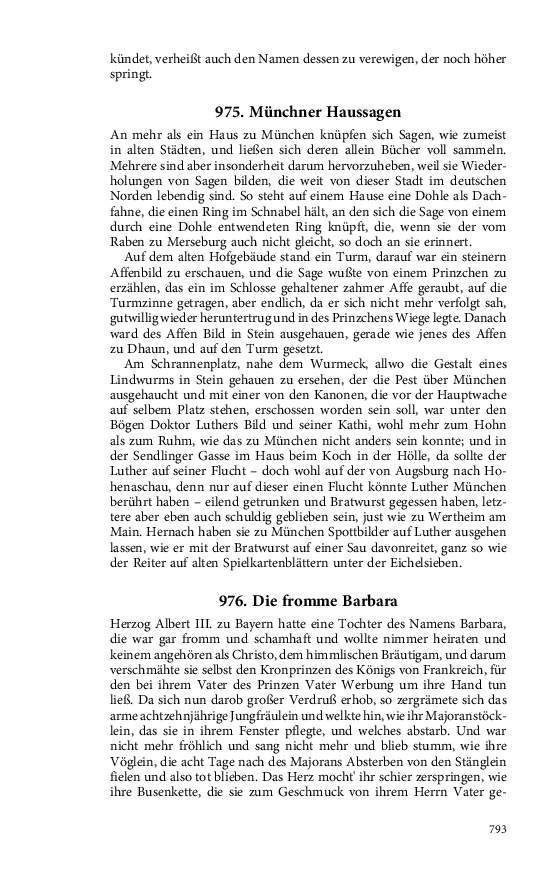 kündet, verheißt auch den Namen dessen zu verewigen, der noch höher springt.

975. Münchner Haussagen

An mehr als ein Haus zu München knüpfen sich Sagen, wie zumeist in alten Städten, und ließen sich deren allein Bücher voll sammeln. Mehrere sind aber insonderheit darum hervorzuheben, weil sie Wiederholungen von Sagen bilden, die weit von dieser Stadt im deutschen Norden lebendig sind. So steht auf einem Hause eine Dohle als Dachfahne, die einen Ring im Schnabel hält, an den sich die Sage von einem durch eine Dohle entwendeten Ring knüpft, die, wenn sie der vom Raben zu Merseburg auch nicht gleicht, so doch an sie erinnert.

Auf dem alten Hofgebäude stand ein Turm, darauf war ein steinern Affenbild zu erschauen, und die Sage wußte von einem Prinzchen zu erzählen, das ein im Schlosse gehaltener zahmer Affe geraubt, auf die Turmzinne getragen, aber endlich, da er sich nicht mehr verfolgt sah, gutwillig wieder heruntertrug und in des Prinzchens Wiege legte. Danach ward des Affen Bild in Stein ausgehauen, gerade wie jenes des Affen zu Dhaun, und auf den Turm gesetzt.

Am Schrannenplatz, nahe dem Wurmeck, allwo die Gestalt eines Lindwurms in Stein gehauen zu ersehen, der die Pest über München ausgehaucht und mit einer von den Kanonen, die vor der Hauptwache auf selbem Platz stehen, erschossen worden sein soll, war unter den Bögen Doktor Luthers Bild und seiner Kathi, wohl mehr zum Hohn als zum Ruhm, wie das zu München nicht anders sein konnte; und in der Sendlinger Gasse im Haus beim Koch in der Hölle, da sollte der Luther auf seiner Flucht – doch wohl auf der von Augsburg nach Hohenaschau, denn nur auf dieser einen Flucht könnte Luther München berührt haben – eilend getrunken und Bratwurst gegessen haben, letztere aber eben auch schuldig geblieben sein, just wie zu Wertheim am Main. Hernach haben sie zu München Spottbilder auf Luther ausgehen lassen, wie er mit der Bratwurst auf einer Sau davonreitet, ganz so wie der Reiter auf alten Spielkartenblättern unter der Eichelsieben.

976. Die fromme Barbara

Herzog Albert III. zu Bayern hatte eine Tochter des Namens Barbara, die war gar fromm und schamhaft und wollte nimmer heiraten und keinem angehören als Christo, dem himmlischen Bräutigam, und darum verschmähte sie selbst den Kronprinzen des Königs von Frankreich, für den bei ihrem Vater des Prinzen Vater Werbung um ihre Hand tun ließ. Da sich nun darob großer Verdruß erhob, so zergrämete sich das arme achtzehnjährige Jungfräulein und welkte hin, wie ihr Majoranstöcklein, das sie in ihrem Fenster pflegte, und welches abstarb. Und war nicht mehr fröhlich und sang nicht mehr und blieb stumm, wie ihre Vöglein, die acht Tage nach des Majorans Absterben von den Stänglein fielen und also tot blieben. Das Herz mocht' ihr schier zerspringen, wie ihre Busenkette, die sie zum Geschmuck von ihrem Herrn Vater ge-

793